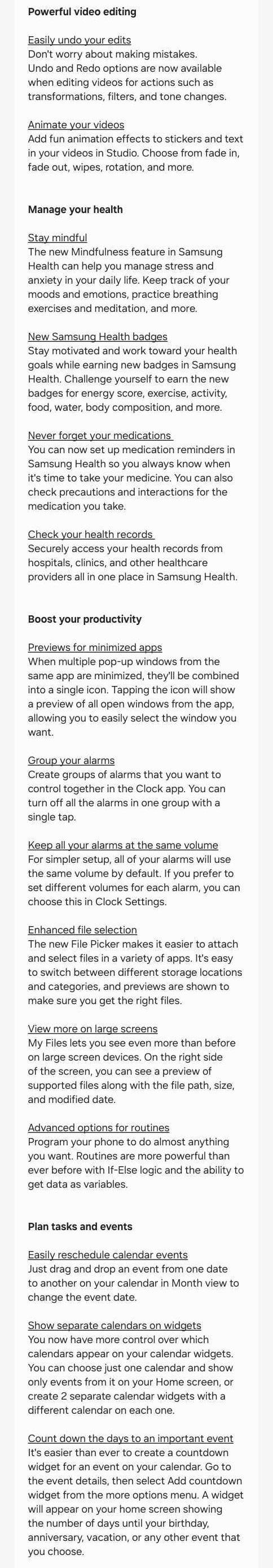 Powerful video editing

Easily undo your edits
Don't worry about making mistakes. Undo and Redo options are now available when editing videos for actions such as transformations, filters, and tone changes.

Animate your videos
Add fun animation effects to stickers and text in your videos in Studio. Choose from fade in, fade out, wipes, rotation, and more.

Manage your health

Stay mindful
The new Mindfulness feature in Samsung Health can help you manage stress and anxiety in your daily life. Keep track of your moods and emotions, practice breathing exercises and meditation, and more.

New Samsung Health badges
Stay motivated and work toward your health goals while earning new badges in Samsung Health. Challenge yourself to earn the new badges for energy score, exercise, activity, food, water, body composition, and more.

Never forget your medications
You can now set up medication reminders in Samsung Health so you always know when it's time to take your medicine. You can also check precautions and interactions for the medication you take.

Check your health records
Securely access your health records from hospitals, clinics, and other healthcare providers all in one place in Samsung Health.

Boost your productivity

Previews for minimized apps
When multiple pop-up windows from the same app are minimized, they'll be combined into a single icon. Tapping the icon will show a preview of all open windows from the app, allowing you to easily select the window you want.

Group your alarms
Create groups of alarms that you want to control together in the Clock app. You can turn off all the alarms in one group with a single tap.

Keep all your alarms at the same volume
For simpler setup, all of your alarms will use the same volume by default. If you prefer to set different volumes for each alarm, you can choose this in Clock Settings.

Enhanced file selection
The new File Picker makes it easier to attach and select files in a variety of apps. It's easy to switch between different storage locations and categories, and previews are shown to make sure you get the right files.

View more on large screens
My Files lets you see even more than before on large screen devices. On the right side of the screen, you can see a preview of supported files along with the file path, size, and modified date.

Advanced options for routines
Program your phone to do almost anything you want. Routines are more powerful than ever before with If-Else logic and the ability to get data as variables.

Plan tasks and events

Easily reschedule calendar events
Just drag and drop an event from one date to another on your calendar in Month view to change the event date.

Show separate calendars on widgets
You now have more control over which calendars appear on your calendar widgets. You can choose just one calendar and show only events from it on your Home screen, or create 2 separate calendar widgets with a different calendar on each one.

Count down the days to an important event
It's easier than ever to create a countdown widget for an event on your calendar. Go to the event details, then select Add countdown widget from the more options menu. A widget will appear on your home screen showing the number of days until your birthday, anniversary, vacation, or any other event that you choose.